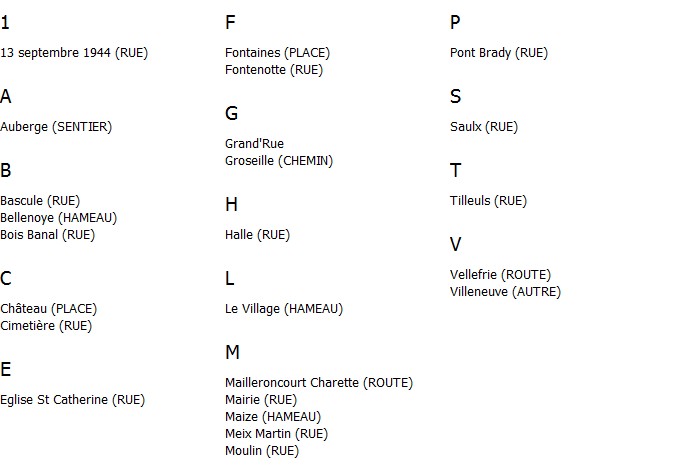 1

13 septembre 1944 (RUE)

A

Auberge (SENTIER)

B

Bascule (RUE)
Bellenoye (HAMEAU)
Bois Banal (RUE)

C

Château (PLACE)
Cimetière (RUE)

E

Eglise St Catherine (RUE)

F

Fontaines (PLACE)
Fontenotte (RUE)

G

Grand'Rue
Groseille (CHEMIN)

H

Halle (RUE)

L

Le Village (HAMEAU)

M

Mailleroncourt Charette (ROUTE)
Mairie (RUE)
Maize (HAMEAU)
Meix Martin (RUE)
Moulin (RUE)

P

Pont Brady (RUE)

S

Saulx (RUE)

T

Tilleuls (RUE)

V

Vellefrie (ROUTE)
Villeneuve (AUTRE)